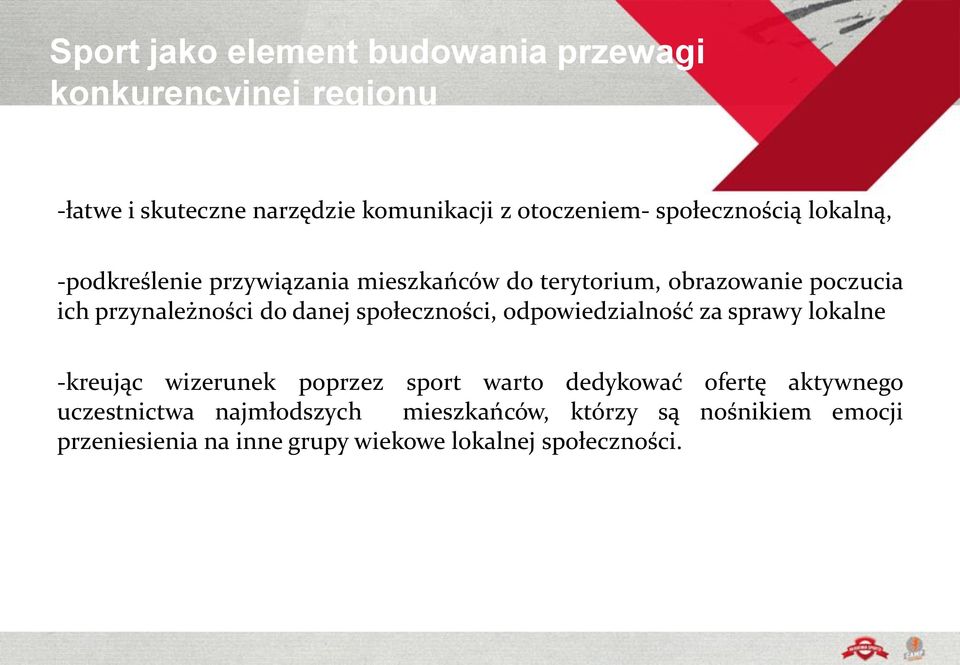 Sport jako element budowania przewagi konkurencyjnej regionu

-łatwe i skuteczne narzędzie komunikacji z otoczeniem- społecznością lokalną,

-podkreślenie przywiązania mieszkańców do terytorium, obrazowanie poczucia ich przynależności do danej społeczności, odpowiedzialność za sprawy lokalne

-kreując wizerunek poprzez sport warto dedykować ofertę aktywnego uczestnictwa najmłodszych mieszkańców, którzy są nośnikiem emocji przeniesienia na inne grupy wiekowe lokalnej społeczności.